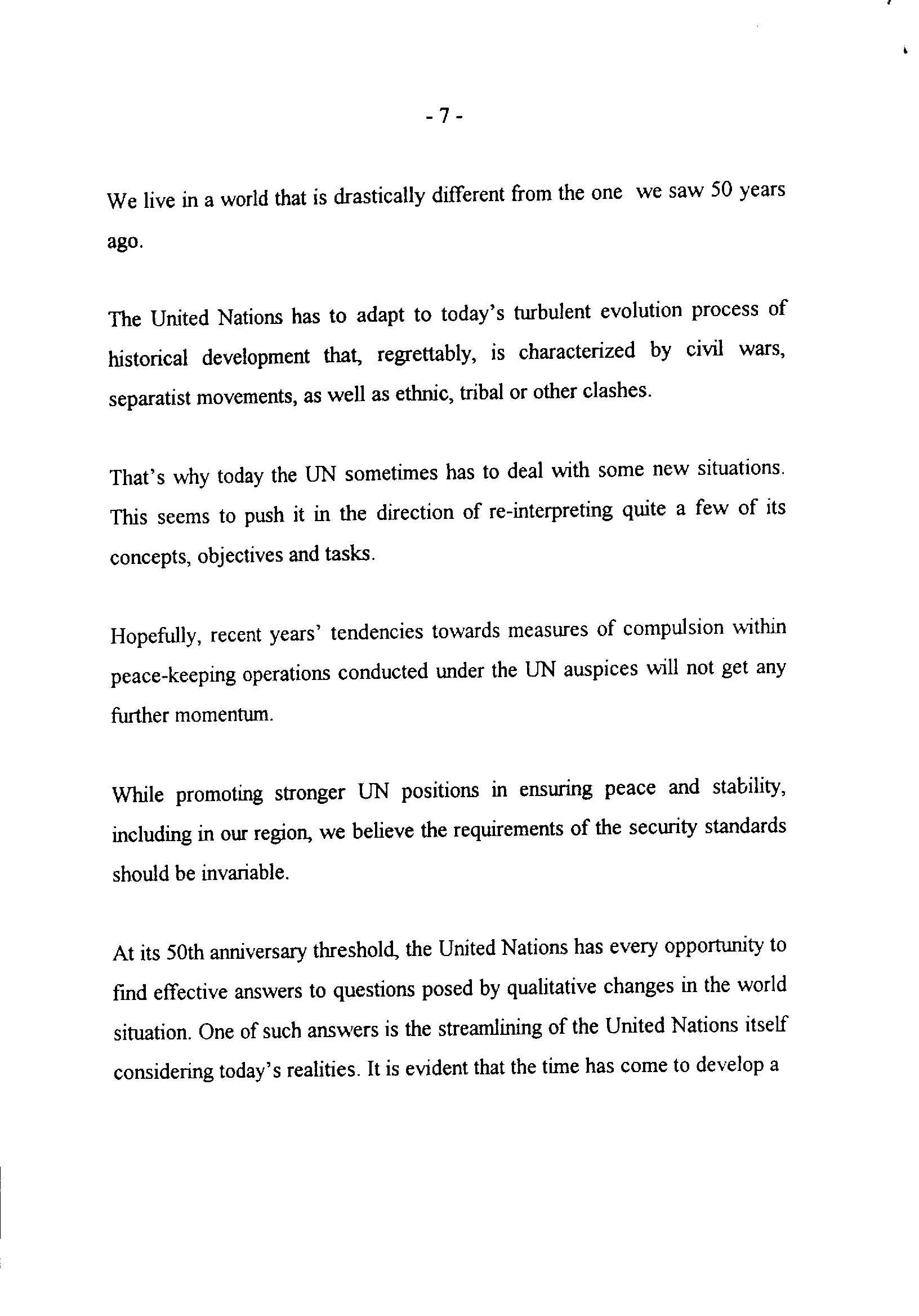 - 7 -

We live in a world that is drastically different from the one we saw 50 years ago.

The United Nations has to adapt to today's turbulent evolution process of historical development that, regrettably, is characterized by civil wars, separatist movements, as well as ethnic, tribal or other clashes.

That's why today the UN sometimes has to deal with some new situations. This seems to push it in the direction of re-interpreting quite a few of its concepts, objectives and tasks.

Hopefully, recent years' tendencies towards measures of compulsion within peace-keeping operations conducted under the UN auspices will not get any further momentum.

While promoting stronger UN positions in ensuring peace and stability, including in our region, we believe the requirements of the security standards should be invariable.

At its 50th anniversary threshold, the United Nations has every opportunity to find effective answers to questions posed by qualitative changes in the world situation. One of such answers is the streamlining of the United Nations itself considering today's realities. It is evident that the time has come to develop a